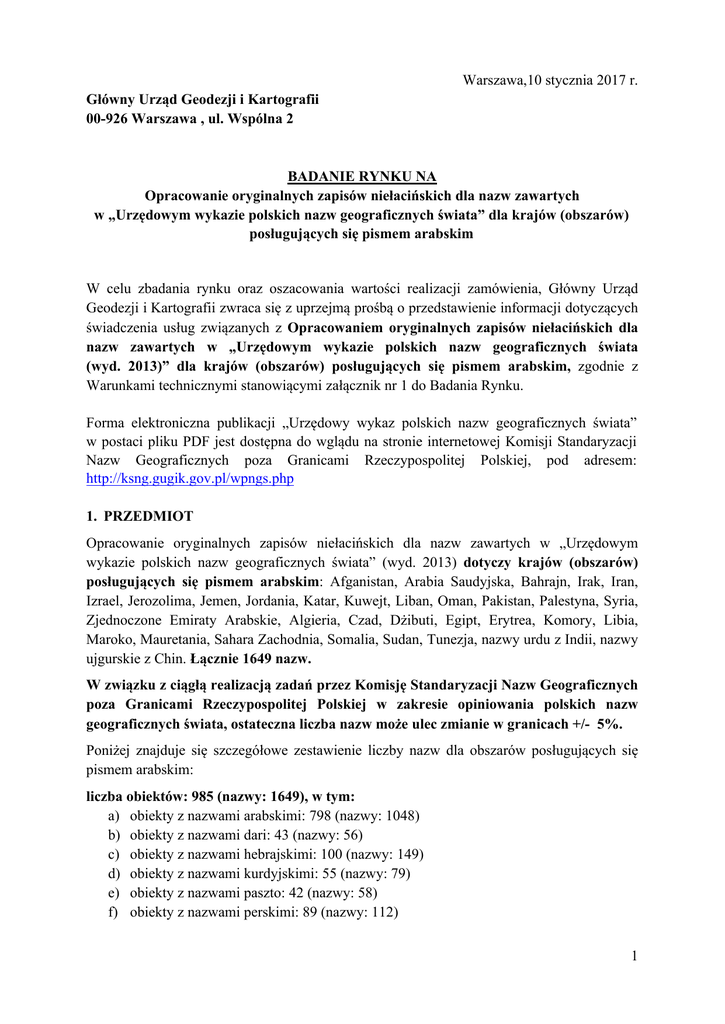 Warszawa,10 stycznia 2017 r.

Główny Urząd Geodezji i Kartografii
00-926 Warszawa , ul. Wspólna 2

BADANIE RYNKU NA
Opracowanie oryginalnych zapisów niełacińskich dla nazw zawartych w „Urzędowym wykazie polskich nazw geograficznych świata” dla krajów (obszarów) posługujących się pismem arabskim

W celu zbadania rynku oraz oszacowania wartości realizacji zamówienia, Główny Urząd Geodezji i Kartografii zwraca się z uprzejmą prośbą o przedstawienie informacji dotyczących świadczenia usług związanych z Opracowaniem oryginalnych zapisów niełacińskich dla nazw zawartych w „Urzędowym wykazie polskich nazw geograficznych świata (wyd. 2013)” dla krajów (obszarów) posługujących się pismem arabskim, zgodnie z Warunkami technicznymi stanowiącymi załącznik nr 1 do Badania Rynku.

Forma elektroniczna publikacji „Urzędowy wykaz polskich nazw geograficznych świata” w postaci pliku PDF jest dostępna do wglądu na stronie internetowej Komisji Standaryzacji Nazw Geograficznych poza Granicami Rzeczypospolitej Polskiej, pod adresem: http://ksng.gugik.gov.pl/wpngs.php

1. PRZEDMIOT

Opracowanie oryginalnych zapisów niełacińskich dla nazw zawartych w „Urzędowym wykazie polskich nazw geograficznych świata” (wyd. 2013) dotyczy krajów (obszarów) posługujących się pismem arabskim: Afganistan, Arabia Saudyjska, Bahrajn, Irak, Iran, Izrael, Jerozolima, Jemen, Jordania, Katar, Kuwejt, Liban, Oman, Pakistan, Palestyna, Syria, Zjednoczone Emiraty Arabskie, Algieria, Czad, Dżibuti, Egipt, Erytrea, Komory, Libia, Maroko, Mauretania, Sahara Zachodnia, Somalia, Sudan, Tunezja, nazwy urdu z Indii, nazwy ujgurskie z Chin. Łącznie 1649 nazw.

W związku z ciągłą realizacją zadań przez Komisję Standaryzacji Nazw Geograficznych poza Granicami Rzeczypospolitej Polskiej w zakresie opiniowania polskich nazw geograficznych świata, ostateczna liczba nazw może ulec zmianie w granicach +/- 5%.

Poniżej znajduje się szczegółowe zestawienie liczby nazw dla obszarów posługujących się pismem arabskim:

liczba obiektów: 985 (nazwy: 1649), w tym:
a) obiekty z nazwami arabskimi: 798 (nazwy: 1048)
b) obiekty z nazwami dari: 43 (nazwy: 56)
c) obiekty z nazwami hebrajskimi: 100 (nazwy: 149)
d) obiekty z nazwami kurdyjskimi: 55 (nazwy: 79)
e) obiekty z nazwami paszto: 42 (nazwy: 58)
f) obiekty z nazwami perskimi: 89 (nazwy: 112)

1